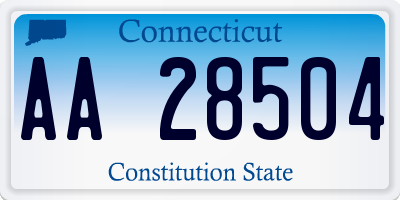 Connecticut

AA 28504

Constitution State